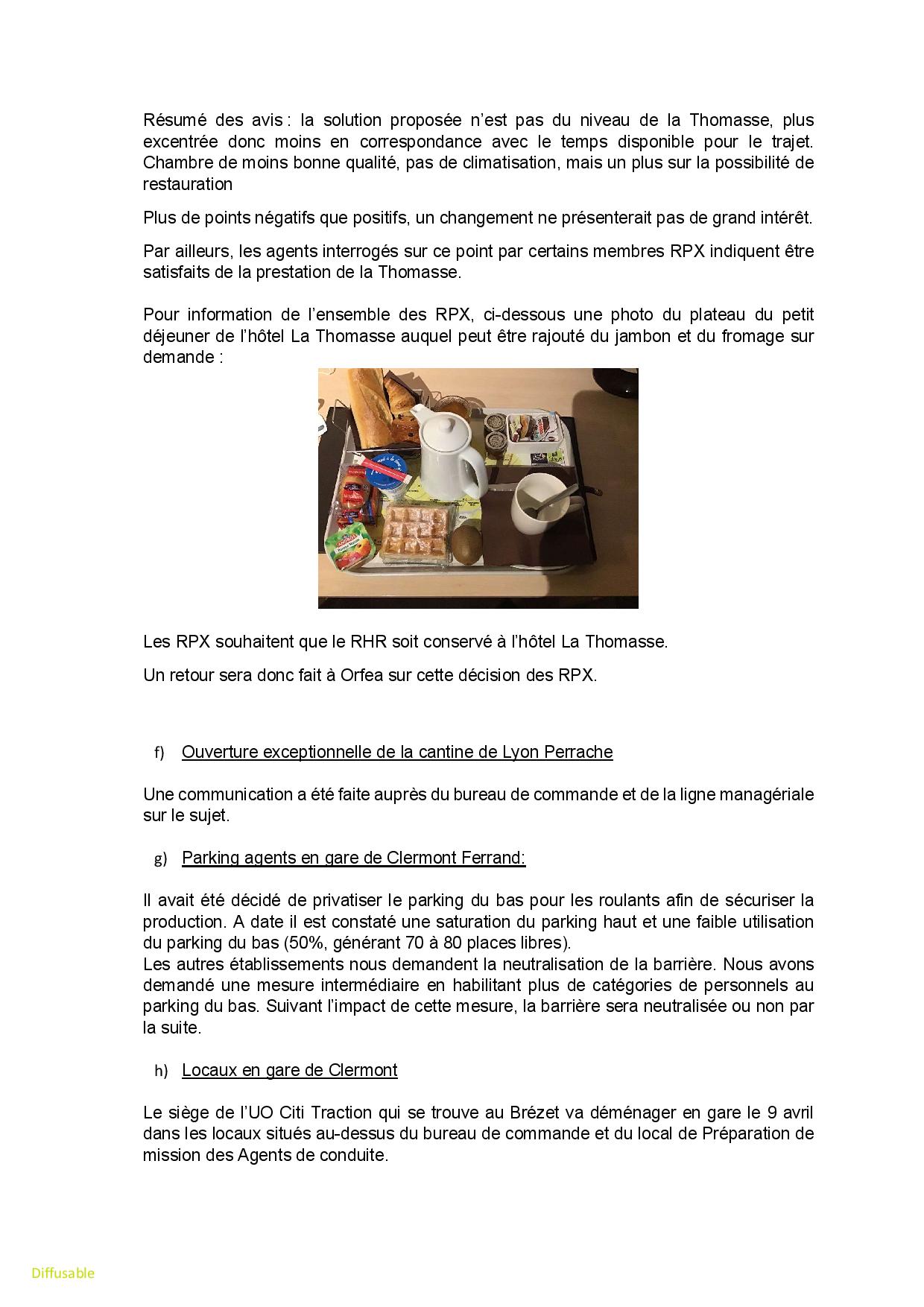 Résumé des avis : la solution proposée n'est pas du niveau de la Thomasse, plus excentrée donc moins en correspondance avec le temps disponible pour le trajet. Chambre de moins bonne qualité, pas de climatisation, mais un plus sur la possibilité de restauration

Plus de points négatifs que positifs, un changement ne présenterait pas de grand intérêt.

Par ailleurs, les agents interrogés sur ce point par certains membres RPX indiquent être satisfaits de la prestation de la Thomasse.

Pour information de l'ensemble des RPX, ci-dessous une photo du plateau du petit déjeuner de l'hôtel La Thomasse auquel peut être rajouté du jambon et du fromage sur demande :

Les RPX souhaitent que le RHR soit conservé à l'hôtel La Thomasse.

Un retour sera donc fait à Orfea sur cette décision des RPX.

f) Ouverture exceptionnelle de la cantine de Lyon Perrache

Une communication a été faite auprès du bureau de commande et de la ligne managériale sur le sujet.

g) Parking agents en gare de Clermont Ferrand:

Il avait été décidé de privatiser le parking du bas pour les roulants afin de sécuriser la production. A date il est constaté une saturation du parking haut et une faible utilisation du parking du bas (50%, générant 70 à 80 places libres).
Les autres établissements nous demandent la neutralisation de la barrière. Nous avons demandé une mesure intermédiaire en habilitant plus de catégories de personnels au parking du bas. Suivant l'impact de cette mesure, la barrière sera neutralisée ou non par la suite.

h) Locaux en gare de Clermont

Le siège de l'UO Citi Traction qui se trouve au Brézet va déménager en gare le 9 avril dans les locaux situés au-dessus du bureau de commande et du local de Préparation de mission des Agents de conduite.

Diffusable